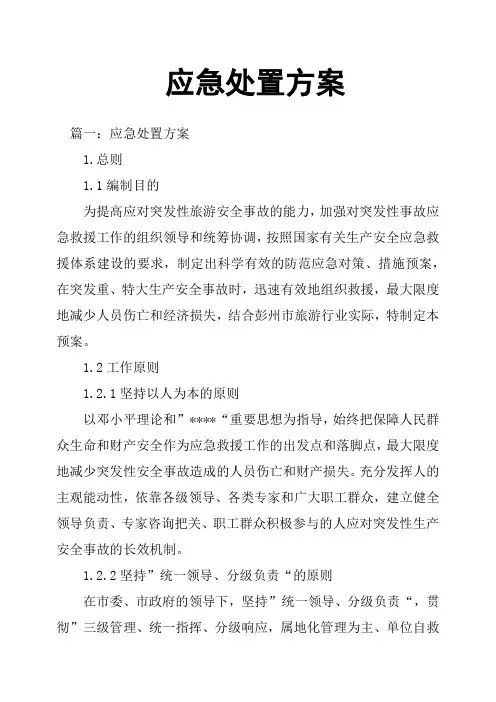 应急处置方案

篇一：应急处置方案

1.总则

1.1编制目的

为提高应对突发性旅游安全事故的能力，加强对突发性事故应急救援工作的组织领导和统筹协调，按照国家有关生产安全应急救援体系建设的要求，制定出科学有效的防范应急对策、措施预案，在突发重、特大生产安全事故时，迅速有效地组织救援，最大限度地减少人员伤亡和经济损失，结合彭州市旅游行业实际，特制定本预案。

1.2工作原则

1.2.1坚持以人为本的原则

以邓小平理论和”****“重要思想为指导，始终把保障人民群众生命和财产安全作为应急救援工作的出发点和落脚点，最大限度地减少突发性安全事故造成的人员伤亡和财产损失。充分发挥人的主观能动性，依靠各级领导、各类专家和广大职工群众，建立健全领导负责、专家咨询把关、职工群众积极参与的人应对突发性生产安全事故的长效机制。

1.2.2坚持”统一领导、分级负责“的原则

在市委、市政府的领导下，坚持”统一领导、分级负责“，贯彻”三级管理、统一指挥、分级响应，属地化管理为主、单位自救